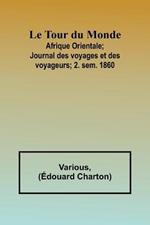 Le Tour du Monde
Afrique Orientale;
Journal des voyages et des voyageurs; 2. sem. 1860

Various,
(Édouard Charton)